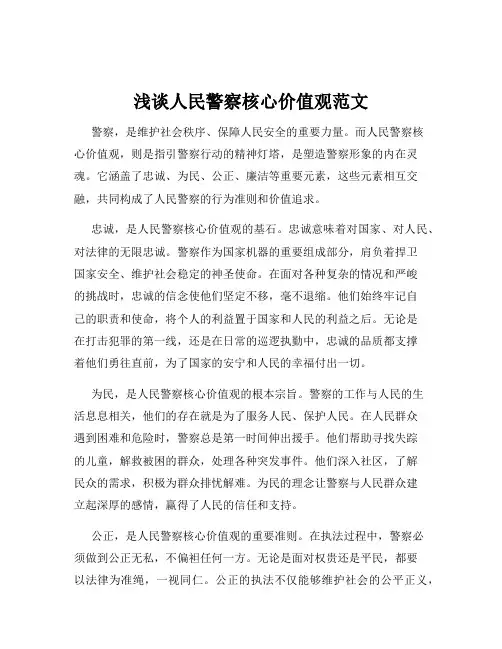 浅谈人民警察核心价值观范文

警察，是维护社会秩序、保障人民安全的重要力量。而人民警察核心价值观，则是指引警察行动的精神灯塔，是塑造警察形象的内在灵魂。它涵盖了忠诚、为民、公正、廉洁等重要元素，这些元素相互交融，共同构成了人民警察的行为准则和价值追求。

忠诚，是人民警察核心价值观的基石。忠诚意味着对国家、对人民、对法律的无限忠诚。警察作为国家机器的重要组成部分，肩负着捍卫国家安全、维护社会稳定的神圣使命。在面对各种复杂的情况和严峻的挑战时，忠诚的信念使他们坚定不移，毫不退缩。他们始终牢记自己的职责和使命，将个人的利益置于国家和人民的利益之后。无论是在打击犯罪的第一线，还是在日常的巡逻执勤中，忠诚的品质都支撑着他们勇往直前，为了国家的安宁和人民的幸福付出一切。

为民，是人民警察核心价值观的根本宗旨。警察的工作与人民的生活息息相关，他们的存在就是为了服务人民、保护人民。在人民群众遇到困难和危险时，警察总是第一时间伸出援手。他们帮助寻找失踪的儿童，解救被困的群众，处理各种突发事件。他们深入社区，了解民众的需求，积极为群众排忧解难。为民的理念让警察与人民群众建立起深厚的感情，赢得了人民的信任和支持。

公正，是人民警察核心价值观的重要准则。在执法过程中，警察必须做到公正无私，不偏袒任何一方。无论是面对权贵还是平民，都要以法律为准绳，一视同仁。公正的执法不仅能够维护社会的公平正义，